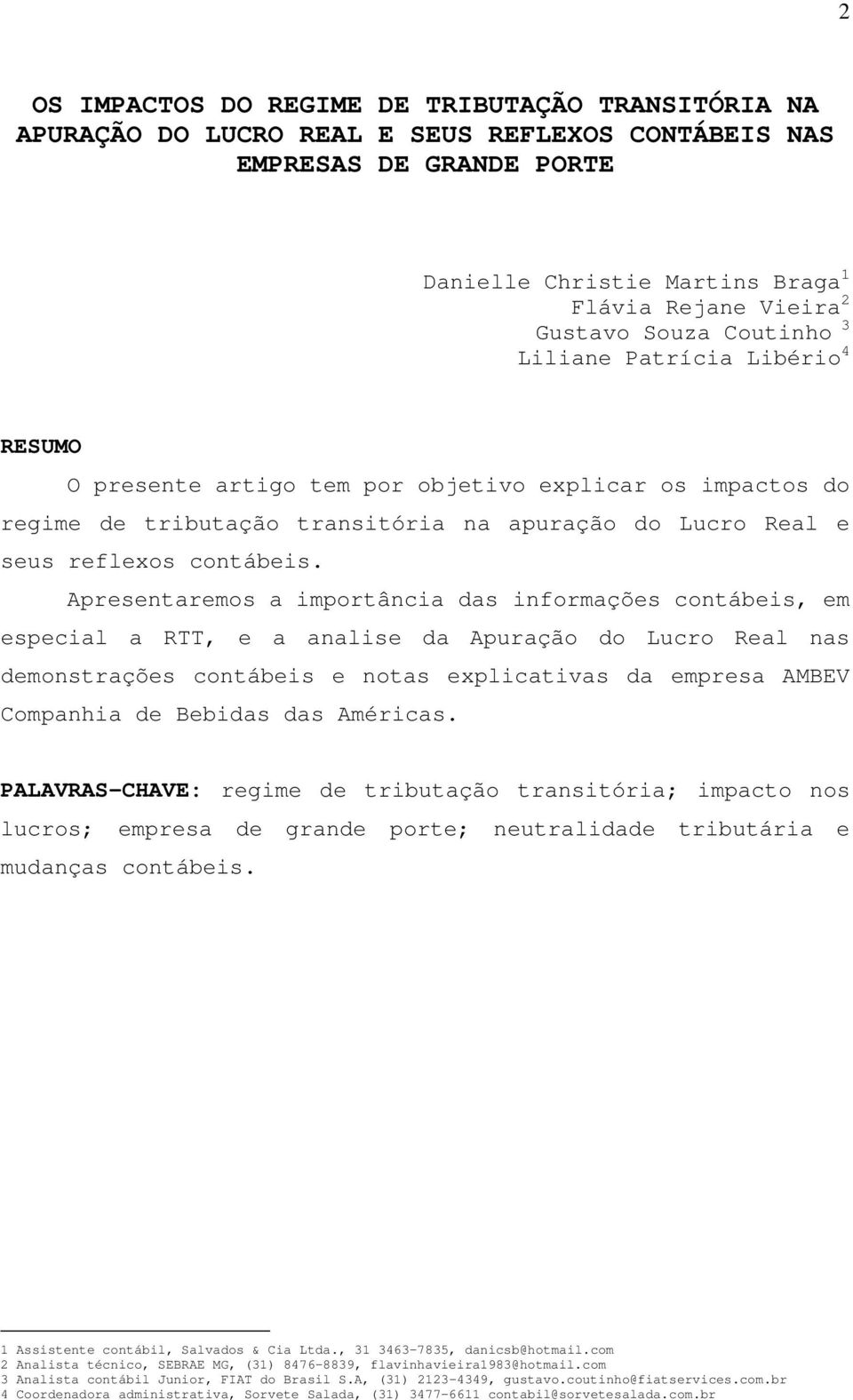 2

OS IMPACTOS DO REGIME DE TRIBUTAÇÃO TRANSITÓRIA NA APURAÇÃO DO LUCRO REAL E SEUS REFLEXOS CONTÁBEIS NAS EMPRESAS DE GRANDE PORTE

Danielle Christie Martins Braga$^1$
Flávia Rejane Vieira$^2$
Gustavo Souza Coutinho $^3$
Liliane Patrícia Libério$^4$

RESUMO
O presente artigo tem por objetivo explicar os impactos do regime de tributação transitória na apuração do Lucro Real e seus reflexos contábeis.

Apresentaremos a importância das informações contábeis, em especial a RTT, e a analise da Apuração do Lucro Real nas demonstrações contábeis e notas explicativas da empresa AMBEV Companhia de Bebidas das Américas.

PALAVRAS-CHAVE: regime de tributação transitória; impacto nos lucros; empresa de grande porte; neutralidade tributária e mudanças contábeis.

1 Assistente contábil, Salvados & Cia Ltda., 31 3463-7835, danicsb@hotmail.com
2 Analista técnico, SEBRAE MG, (31) 8476-8839, flavinhavieira1983@hotmail.com
3 Analista contábil Junior, FIAT do Brasil S.A, (31) 2123-4349, gustavo.coutinho@fiatservices.com.br
4 Coordenadora administrativa, Sorvete Salada, (31) 3477-6611 contabil@sorvetesalada.com.br